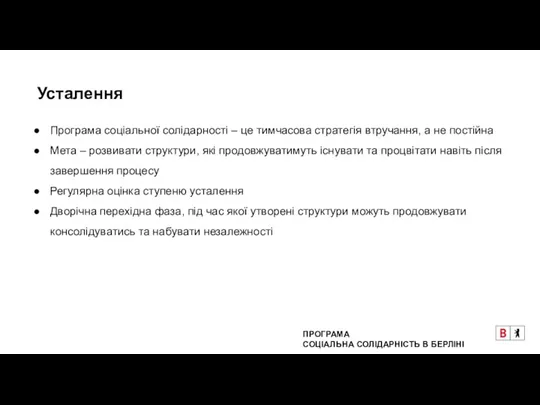 Усталення

● Програма соціальної солідарності – це тимчасова стратегія втручання, а не постійна
● Мета – розвивати структури, які продовжуватимуть існувати та процвітати навіть після завершення процесу
● Регулярна оцінка ступеню усталення
● Дворічна перехідна фаза, під час якої утворені структури можуть продовжувати консолідуватись та набувати незалежності

ПРОГРАМА
СОЦІАЛЬНА СОЛІДАРНІСТЬ В БЕРЛІНІ

B